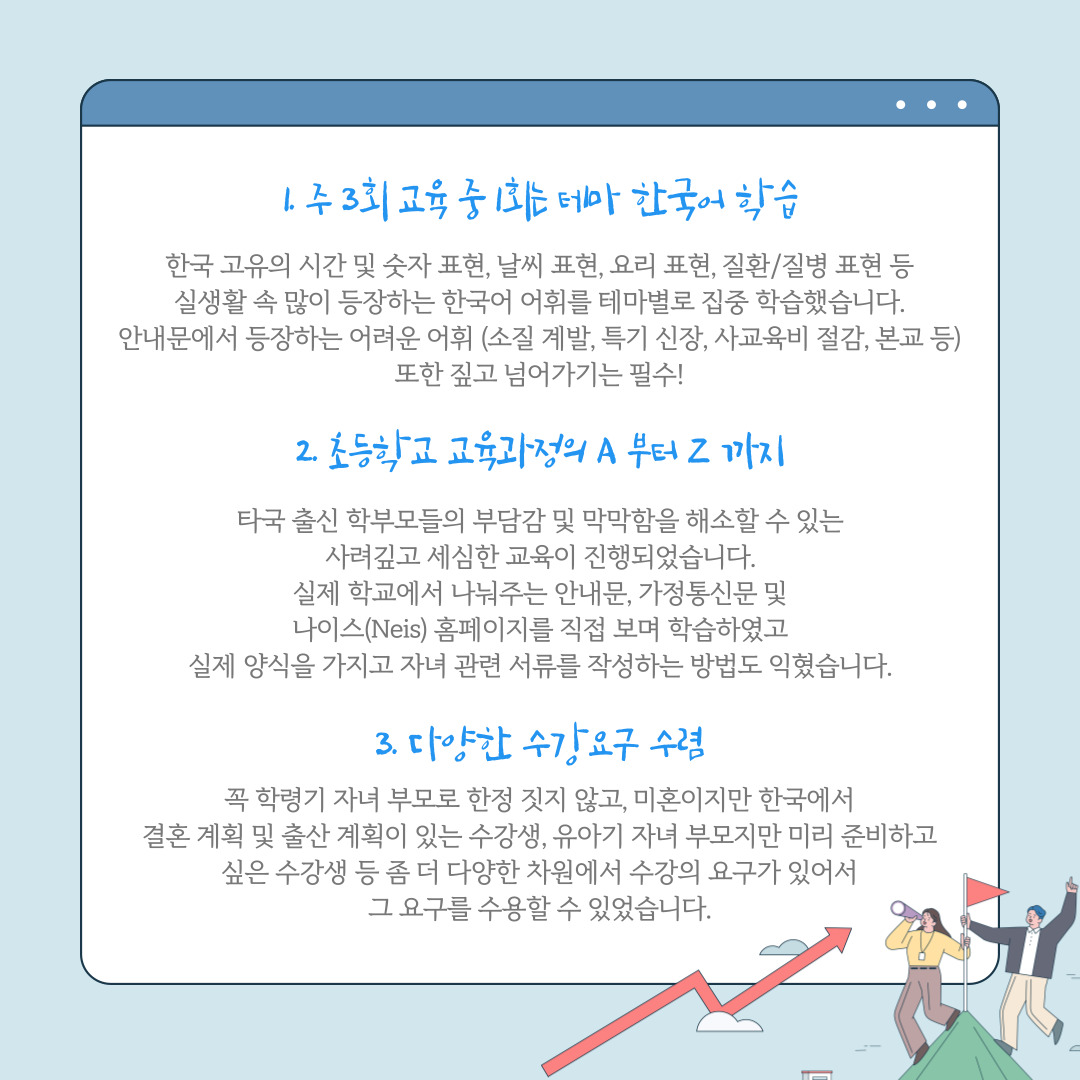 1. 주 3회 교육 중 1회는 테마 한국어 학습

한국 고유의 시간 및 숫자 표현, 날씨 표현, 요리 표현, 질환/질병 표현 등 실생활 속 많이 등장하는 한국어 어휘를 테마별로 집중 학습했습니다. 안내문에서 등장하는 어려운 어휘 (소질 계발, 특기 신장, 사교육비 절감, 본교 등) 또한 짚고 넘어가기는 필수!

2. 초등학교 교육과정의 A 부터 Z 까지

타국 출신 학부모들의 부담감 및 막막함을 해소할 수 있는 사려깊고 세심한 교육이 진행되었습니다.
실제 학교에서 나눠주는 안내문, 가정통신문 및 나이스(Neis) 홈페이지를 직접 보며 학습하였고 실제 양식을 가지고 자녀 관련 서류를 작성하는 방법도 익혔습니다.

3. 다양한 수강요구 수렴

꼭 학령기 자녀 부모로 한정 짓지 않고, 미혼이지만 한국에서 결혼 계획 및 출산 계획이 있는 수강생, 유아기 자녀 부모지만 미리 준비하고 싶은 수강생 등 좀 더 다양한 차원에서 수강의 요구가 있어서 그 요구를 수용할 수 있었습니다.